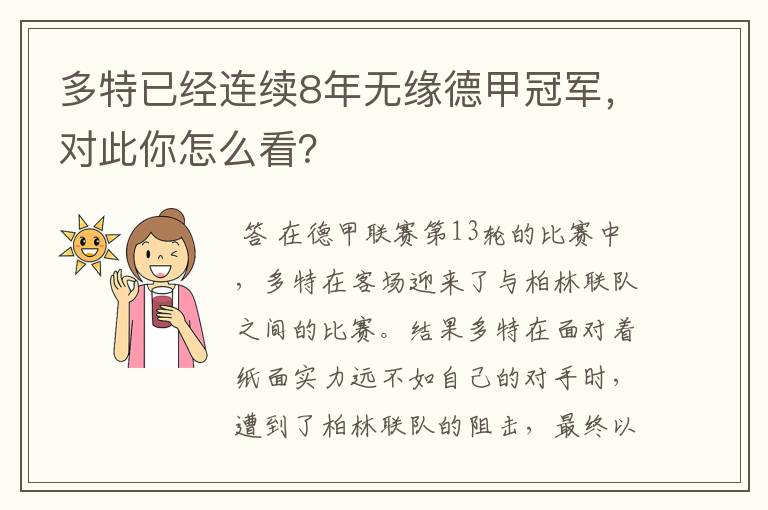 多特已经连续8年无缘德甲冠军，对此你怎么看？

答 在德甲联赛第13轮的比赛中，多特在客场迎来了与柏林联队之间的比赛。结果多特在面对着纸面实力远不如自己的对手时，遭到了柏林联队的阻击，最终以